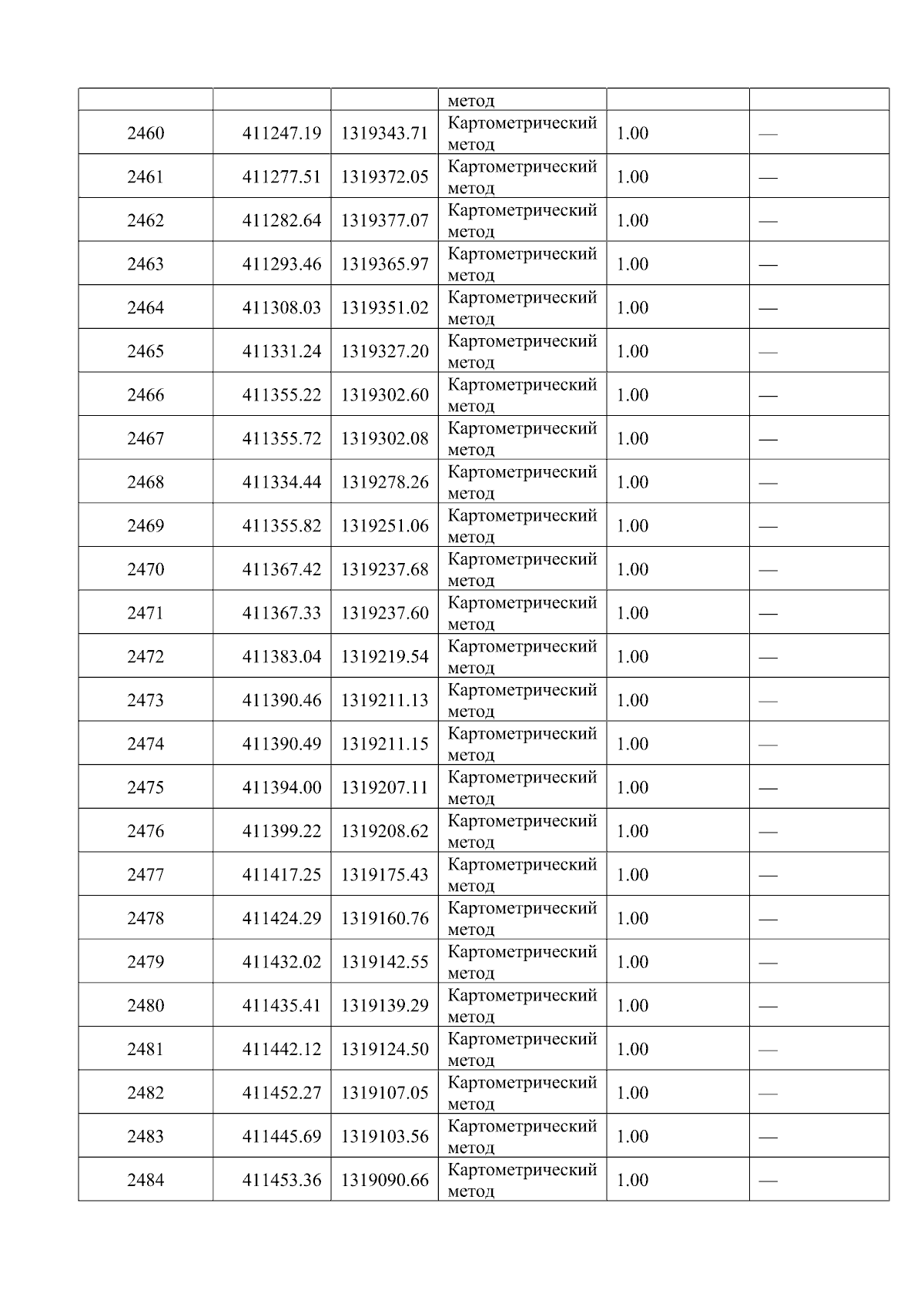 |  |  |  | метод |  |  |
|---|---|---|---|---|---|
| 2460 | 411247.19 | 1319343.71 | Картометрический метод | 1.00 | — |
| 2461 | 411277.51 | 1319372.05 | Картометрический метод | 1.00 | — |
| 2462 | 411282.64 | 1319377.07 | Картометрический метод | 1.00 | — |
| 2463 | 411293.46 | 1319365.97 | Картометрический метод | 1.00 | — |
| 2464 | 411308.03 | 1319351.02 | Картометрический метод | 1.00 | — |
| 2465 | 411331.24 | 1319327.20 | Картометрический метод | 1.00 | — |
| 2466 | 411355.22 | 1319302.60 | Картометрический метод | 1.00 | — |
| 2467 | 411355.72 | 1319302.08 | Картометрический метод | 1.00 | — |
| 2468 | 411334.44 | 1319278.26 | Картометрический метод | 1.00 | — |
| 2469 | 411355.82 | 1319251.06 | Картометрический метод | 1.00 | — |
| 2470 | 411367.42 | 1319237.68 | Картометрический метод | 1.00 | — |
| 2471 | 411367.33 | 1319237.60 | Картометрический метод | 1.00 | — |
| 2472 | 411383.04 | 1319219.54 | Картометрический метод | 1.00 | — |
| 2473 | 411390.46 | 1319211.13 | Картометрический метод | 1.00 | — |
| 2474 | 411390.49 | 1319211.15 | Картометрический метод | 1.00 | — |
| 2475 | 411394.00 | 1319207.11 | Картометрический метод | 1.00 | — |
| 2476 | 411399.22 | 1319208.62 | Картометрический метод | 1.00 | — |
| 2477 | 411417.25 | 1319175.43 | Картометрический метод | 1.00 | — |
| 2478 | 411424.29 | 1319160.76 | Картометрический метод | 1.00 | — |
| 2479 | 411432.02 | 1319142.55 | Картометрический метод | 1.00 | — |
| 2480 | 411435.41 | 1319139.29 | Картометрический метод | 1.00 | — |
| 2481 | 411442.12 | 1319124.50 | Картометрический метод | 1.00 | — |
| 2482 | 411452.27 | 1319107.05 | Картометрический метод | 1.00 | — |
| 2483 | 411445.69 | 1319103.56 | Картометрический метод | 1.00 | — |
| 2484 | 411453.36 | 1319090.66 | Картометрический метод | 1.00 | — |